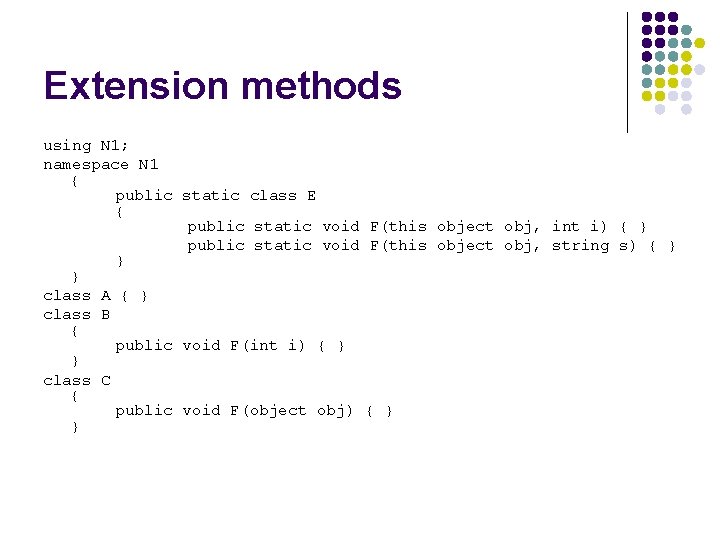 Extension methods

using N1;
namespace N1
   {
      public static class E
      {
         public static void F(this object obj, int i) { }
         public static void F(this object obj, string s) { }
      }
   }
class A { }
class B
   {
      public void F(int i) { }
   }
class C
   {
      public void F(object obj) { }
   }